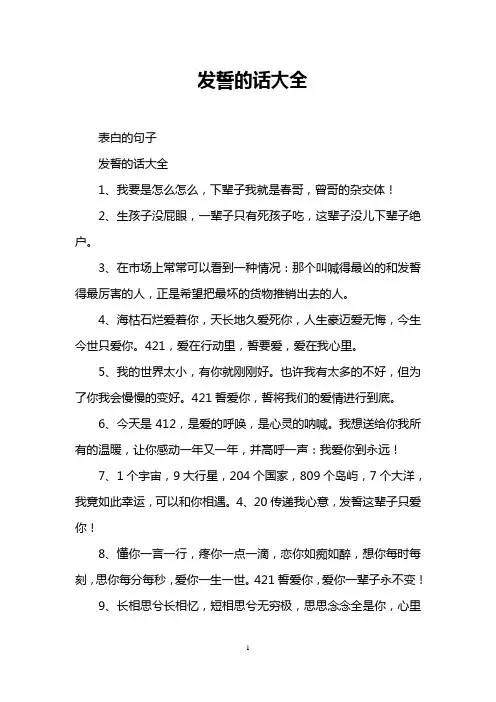 发誓的话大全

表白的句子

发誓的话大全

1、我要是怎么怎么，下辈子我就是春哥，曾哥的杂交体！

2、生孩子没屁眼，一辈子只有死孩子吃，这辈子没儿下辈子绝户。

3、在市场上常常可以看到一种情况：那个叫喊得最凶的和发誓得最厉害的人，正是希望把最坏的货物推销出去的人。

4、海枯石烂爱着你，天长地久爱死你，人生豪迈爱无悔，今生今世只爱你。421，爱在行动里，誓要爱，爱在我心里。

5、我的世界太小，有你就刚刚好。也许我有太多的不好，但为了你我会慢慢的变好。421 誓爱你，誓将我们的爱情进行到底。

6、今天是 412，是爱的呼唤，是心灵的呐喊。我想送给你我所有的温暖，让你感动一年又一年，并高呼一声：我爱你到永远！

7、1 个宇宙，9 大行星，204 个国家，809 个岛屿，7 个大洋，我竟如此幸运，可以和你相遇。4、20 传递我心意，发誓这辈子只爱你！

8、懂你一言一行，疼你一点一滴，恋你如痴如醉，想你每时每刻，思你每分每秒，爱你一生一世。421 誓爱你，爱你一辈子永不变！

9、长相思兮长相忆，短相思兮无穷极，思思念念全是你，心里

1